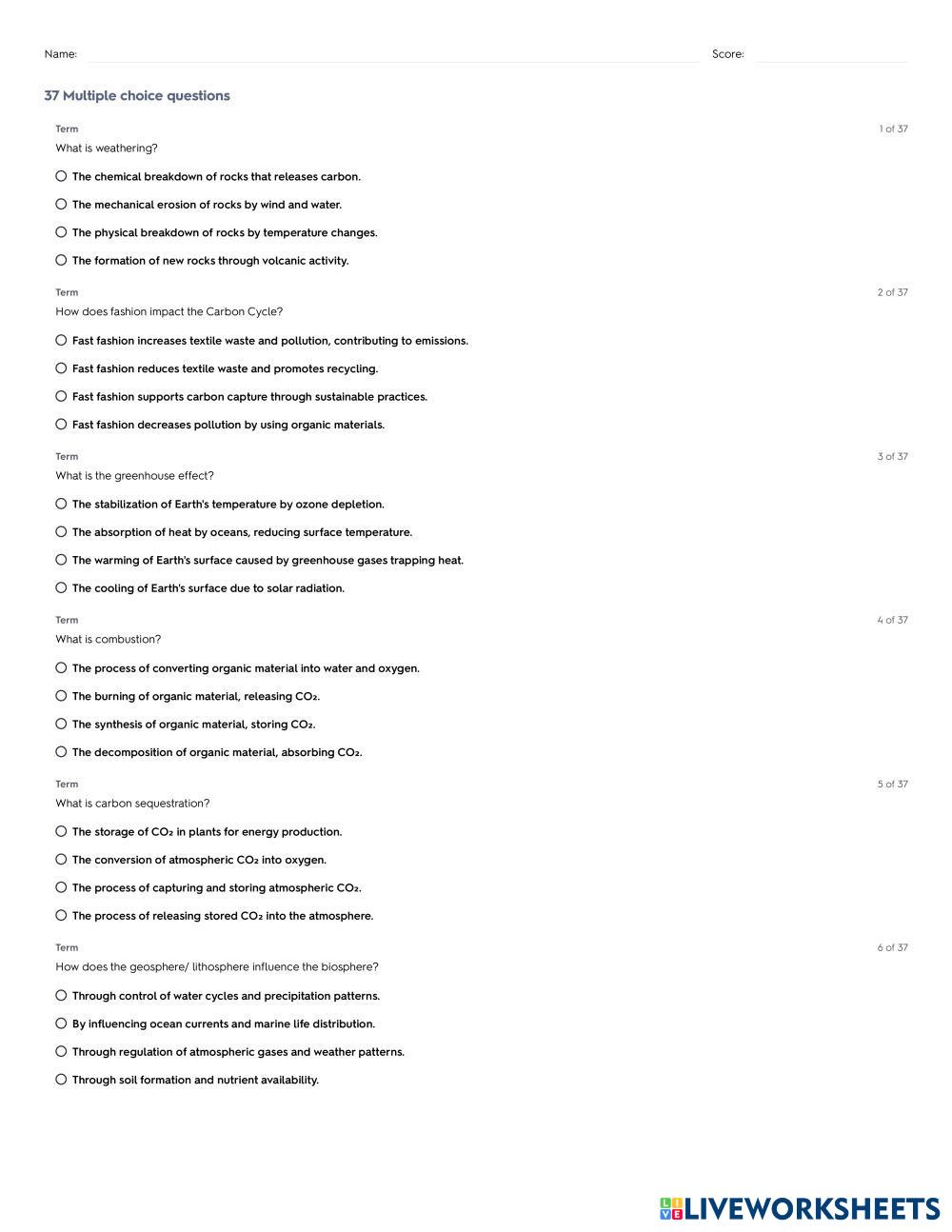 Name: Score:

37 Multiple choice questions

Term
1 of 37
What is weathering?

The chemical breakdown of rocks that releases carbon.

The mechanical erosion of rocks by wind and water.

The physical breakdown of rocks by temperature changes.

The formation of new rocks through volcanic activity.

Term
2 of 37
How does fashion impact the Carbon Cycle?

Fast fashion increases textile waste and pollution, contributing to emissions.

Fast fashion reduces textile waste and promotes recycling.

Fast fashion supports carbon capture through sustainable practices.

Fast fashion decreases pollution by using organic materials.

Term
3 of 37
What is the greenhouse effect?

The stabilization of Earth's temperature by ozone depletion.

The absorption of heat by oceans, reducing surface temperature.

The warming of Earth's surface caused by greenhouse gases trapping heat.

The cooling of Earth's surface due to solar radiation.

Term
4 of 37
What is combustion?

The process of converting organic material into water and oxygen.

The burning of organic material, releasing $CO_2$.

The synthesis of organic material, storing $CO_2$.

The decomposition of organic material, absorbing $CO_2$.

Term
5 of 37
What is carbon sequestration?

The storage of $CO_2$ in plants for energy production.

The conversion of atmospheric $CO_2$ into oxygen.

The process of capturing and storing atmospheric $CO_2$.

The process of releasing stored $CO_2$ into the atmosphere.

Term
6 of 37
How does the geosphere/ lithosphere influence the biosphere?

Through control of water cycles and precipitation patterns.

By influencing ocean currents and marine life distribution.

Through regulation of atmospheric gases and weather patterns.

Through soil formation and nutrient availability.

LIVEWORKSHEETS